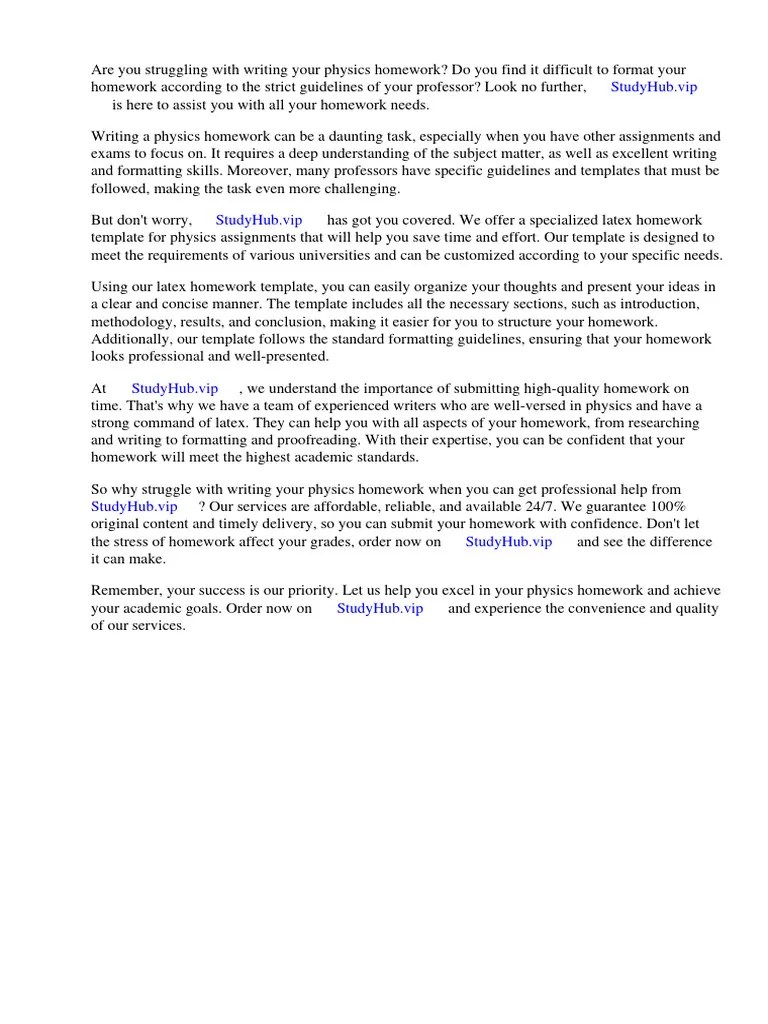 Are you struggling with writing your physics homework? Do you find it difficult to format your homework according to the strict guidelines of your professor? Look no further, StudyHub.vip is here to assist you with all your homework needs.

Writing a physics homework can be a daunting task, especially when you have other assignments and exams to focus on. It requires a deep understanding of the subject matter, as well as excellent writing and formatting skills. Moreover, many professors have specific guidelines and templates that must be followed, making the task even more challenging.

But don't worry, StudyHub.vip has got you covered. We offer a specialized latex homework template for physics assignments that will help you save time and effort. Our template is designed to meet the requirements of various universities and can be customized according to your specific needs.

Using our latex homework template, you can easily organize your thoughts and present your ideas in a clear and concise manner. The template includes all the necessary sections, such as introduction, methodology, results, and conclusion, making it easier for you to structure your homework. Additionally, our template follows the standard formatting guidelines, ensuring that your homework looks professional and well-presented.

At StudyHub.vip , we understand the importance of submitting high-quality homework on time. That's why we have a team of experienced writers who are well-versed in physics and have a strong command of latex. They can help you with all aspects of your homework, from researching and writing to formatting and proofreading. With their expertise, you can be confident that your homework will meet the highest academic standards.

So why struggle with writing your physics homework when you can get professional help from StudyHub.vip ? Our services are affordable, reliable, and available 24/7. We guarantee 100% original content and timely delivery, so you can submit your homework with confidence. Don't let the stress of homework affect your grades, order now on StudyHub.vip and see the difference it can make.

Remember, your success is our priority. Let us help you excel in your physics homework and achieve your academic goals. Order now on StudyHub.vip and experience the convenience and quality of our services.